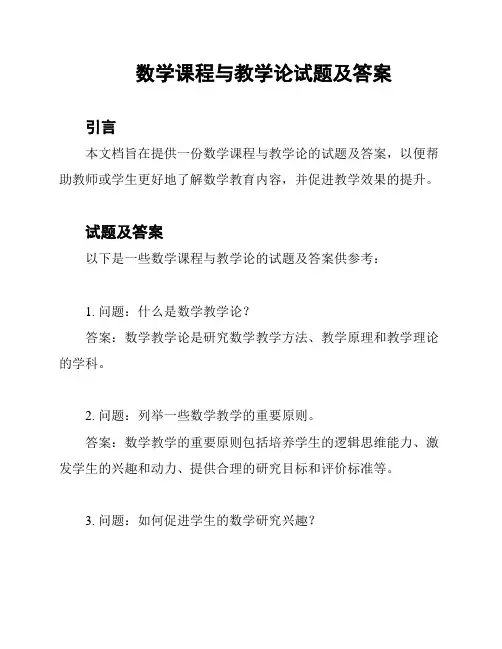 数学课程与教学论试题及答案

引言

本文档旨在提供一份数学课程与教学论的试题及答案，以便帮助教师或学生更好地了解数学教育内容，并促进教学效果的提升。

试题及答案

以下是一些数学课程与教学论的试题及答案供参考：

1. 问题：什么是数学教学论？

答案：数学教学论是研究数学教学方法、教学原理和教学理论的学科。

2. 问题：列举一些数学教学的重要原则。

答案：数学教学的重要原则包括培养学生的逻辑思维能力、激发学生的兴趣和动力、提供合理的研究目标和评价标准等。

3. 问题：如何促进学生的数学研究兴趣？